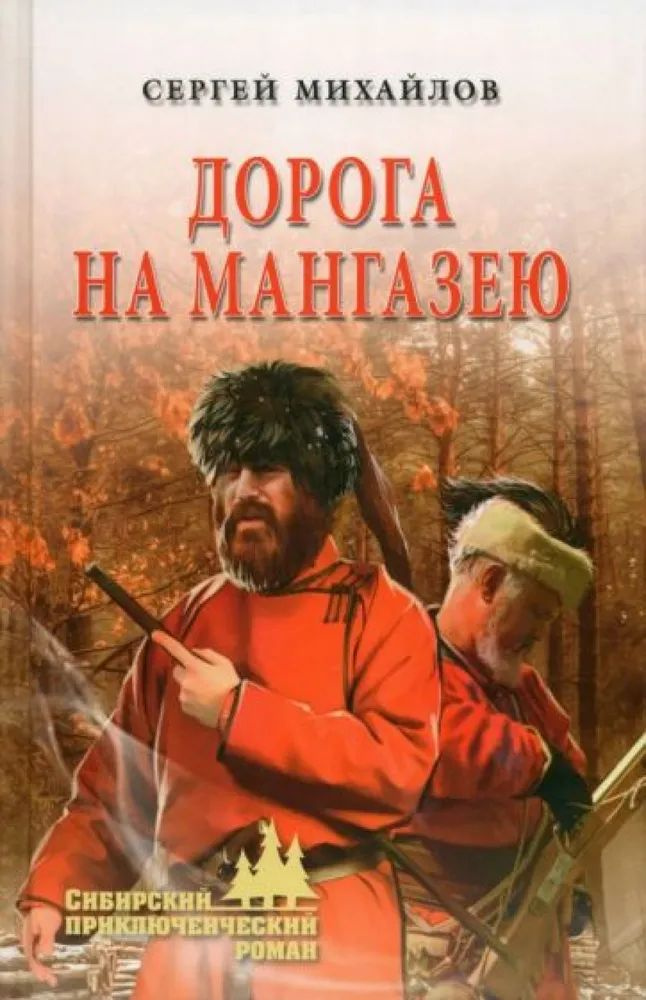 СЕРГЕЙ МИХАЙЛОВ

ДОРОГА НА МАНГАЗЕЮ

СИБИРСКИЙ ПРИКЛЮЧЕНЧЕСКИЙ РОМАН